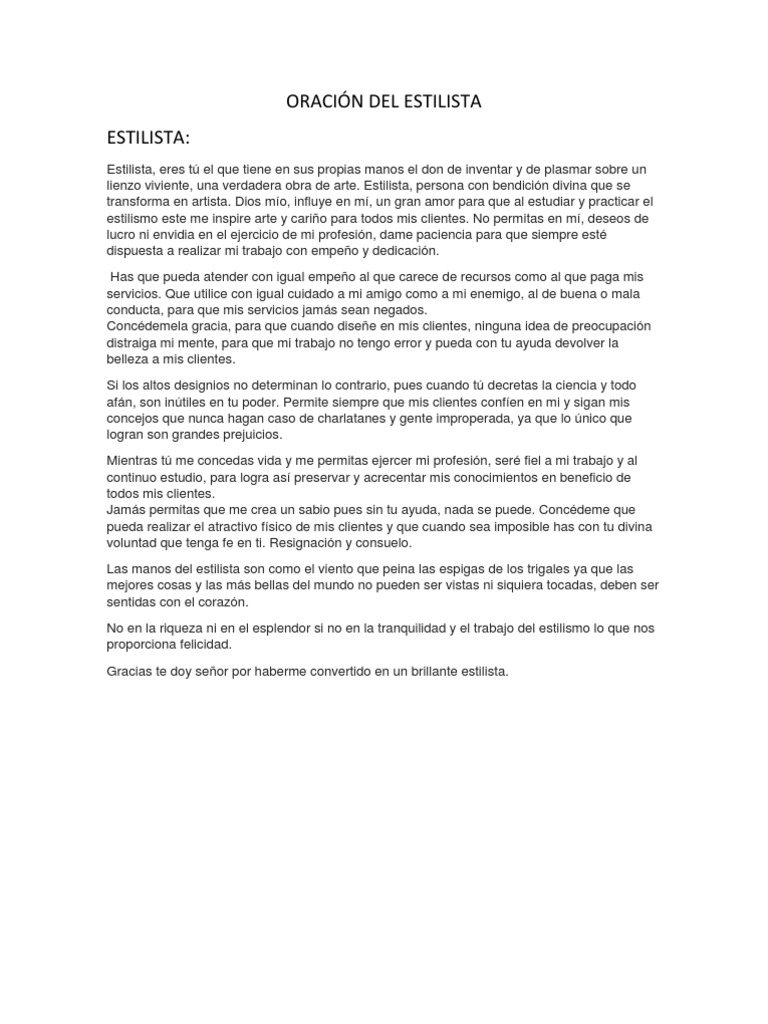 ORACIÓN DEL ESTILISTA

ESTILISTA:

Estilista, eres tú el que tiene en sus propias manos el don de inventar y de plasmar sobre un lienzo viviente, una verdadera obra de arte. Estilista, persona con bendición divina que se transforma en artista. Dios mío, influye en mí, un gran amor para que al estudiar y practicar el estilismo este me inspire arte y cariño para todos mis clientes. No permitas en mí, deseos de lucro ni envidia en el ejercicio de mi profesión, dame paciencia para que siempre esté dispuesta a realizar mi trabajo con empeño y dedicación.

Has que pueda atender con igual empeño al que carece de recursos como al que paga mis servicios. Que utilice con igual cuidado a mi amigo como a mi enemigo, al de buena o mala conducta, para que mis servicios jamás sean negados.
Concédemela gracia, para que cuando diseñe en mis clientes, ninguna idea de preocupación distraiga mi mente, para que mi trabajo no tengo error y pueda con tu ayuda devolver la belleza a mis clientes.

Si los altos designios no determinan lo contrario, pues cuando tú decretas la ciencia y todo afán, son inútiles en tu poder. Permite siempre que mis clientes confíen en mi y sigan mis concejos que nunca hagan caso de charlatanes y gente improperada, ya que lo único que logran son grandes prejuicios.

Mientras tú me concedas vida y me permitas ejercer mi profesión, seré fiel a mi trabajo y al continuo estudio, para logra así preservar y acrecentar mis conocimientos en beneficio de todos mis clientes.
Jamás permitas que me crea un sabio pues sin tu ayuda, nada se puede. Concédeme que pueda realizar el atractivo físico de mis clientes y que cuando sea imposible has con tu divina voluntad que tenga fe en ti. Resignación y consuelo.

Las manos del estilista son como el viento que peina las espigas de los trigales ya que las mejores cosas y las más bellas del mundo no pueden ser vistas ni siquiera tocadas, deben ser sentidas con el corazón.

No en la riqueza ni en el esplendor si no en la tranquilidad y el trabajo del estilismo lo que nos proporciona felicidad.

Gracias te doy señor por haberme convertido en un brillante estilista.